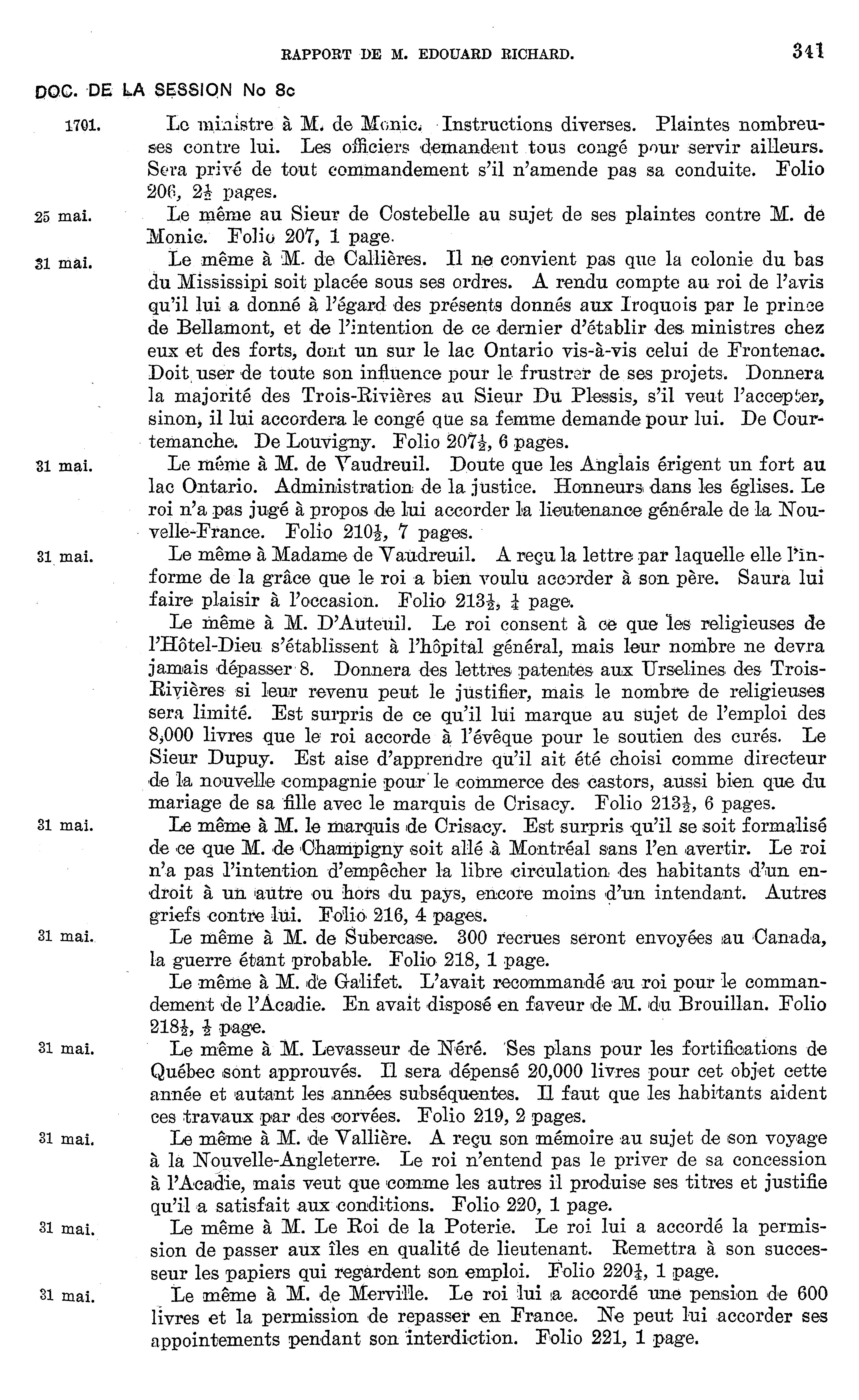 RAPPORT DE M. EDOUARD RICHARD. 341

DOC. DE LA SESSION No 8c

1701. Le ministre à M. de Monic. Instructions diverses. Plaintes nombreuses contre lui. Les officiers demandent tous congé pour servir ailleurs. Sera privé de tout commandement s'il n'amende pas sa conduite. Folio 206, $2\frac{1}{2}$ pages.

25 mai. Le même au Sieur de Costebelle au sujet de ses plaintes contre M. de Monic. Folio 207, 1 page.

31 mai. Le même à M. de Callières. Il ne convient pas que la colonie du bas du Mississipi soit placée sous ses ordres. A rendu compte au roi de l'avis qu'il lui a donné à l'égard des présents donnés aux Iroquois par le prince de Bellamont, et de l'intention de ce dernier d'établir des ministres chez eux et des forts, dont un sur le lac Ontario vis-à-vis celui de Frontenac. Doit user de toute son influence pour le frustrer de ses projets. Donnera la majorité des Trois-Rivières au Sieur Du Plessis, s'il veut l'accepter, sinon, il lui accordera le congé que sa femme demande pour lui. De Courtemanche. De Louvigny. Folio $207\frac{1}{2}$, 6 pages.

31 mai. Le même à M. de Vaudreuil. Doute que les Anglais érigent un fort au lac Ontario. Administration de la justice. Honneurs dans les églises. Le roi n'a pas jugé à propos de lui accorder la lieutenance générale de la Nouvelle-France. Folio $210\frac{1}{2}$, 7 pages.

31 mai. Le même à Madame de Vaudreuil. A reçu la lettre par laquelle elle l'informe de la grâce que le roi a bien voulu accorder à son père. Saura lui faire plaisir à l'occasion. Folio $213\frac{1}{2}$, $\frac{1}{4}$ page.

Le même à M. D'Auteuil. Le roi consent à ce que les religieuses de l'Hôtel-Dieu s'établissent à l'hôpital général, mais leur nombre ne devra jamais dépasser 8. Donnera des lettres patentes aux Urselines des Trois-Rivières si leur revenu peut le justifier, mais le nombre de religieuses sera limité. Est surpris de ce qu'il lui marque au sujet de l'emploi des 8,000 livres que le roi accorde à l'évêque pour le soutien des curés. Le Sieur Dupuy. Est aise d'apprendre qu'il ait été choisi comme directeur de la nouvelle compagnie pour le commerce des castors, aussi bien que du mariage de sa fille avec le marquis de Crisacy. Folio $213\frac{1}{2}$, 6 pages.

31 mai. Le même à M. le marquis de Crisacy. Est surpris qu'il se soit formalisé de ce que M. de Champigny soit allé à Montréal sans l'en avertir. Le roi n'a pas l'intention d'empêcher la libre circulation des habitants d'un endroit à un autre ou hors du pays, encore moins d'un intendant. Autres griefs contre lui. Folio 216, 4 pages.

31 mai. Le même à M. de Subercase. 300 recrues seront envoyées au Canada, la guerre étant probable. Folio 218, 1 page.

Le même à M. de Galifet. L'avait recommandé au roi pour le commandement de l'Acadie. En avait disposé en faveur de M. du Brouillan. Folio $218\frac{1}{2}$, $\frac{1}{2}$ page.

31 mai. Le même à M. Levasseur de Néré. Ses plans pour les fortifications de Québec sont approuvés. Il sera dépensé 20,000 livres pour cet objet cette année et autant les années subséquentes. Il faut que les habitants aident ces travaux par des corvées. Folio 219, 2 pages.

31 mai. Le même à M. de Vallière. A reçu son mémoire au sujet de son voyage à la Nouvelle-Angleterre. Le roi n'entend pas le priver de sa concession à l'Acadie, mais veut que comme les autres il produise ses titres et justifie qu'il a satisfait aux conditions. Folio 220, 1 page.

31 mai. Le même à M. Le Roi de la Poterie. Le roi lui a accordé la permission de passer aux îles en qualité de lieutenant. Remettra à son successeur les papiers qui regardent son emploi. Folio $220\frac{1}{4}$, 1 page.

31 mai. Le même à M. de Merville. Le roi lui a accordé une pension de 600 livres et la permission de repasser en France. Ne peut lui accorder ses appointements pendant son interdiction. Folio 221, 1 page.